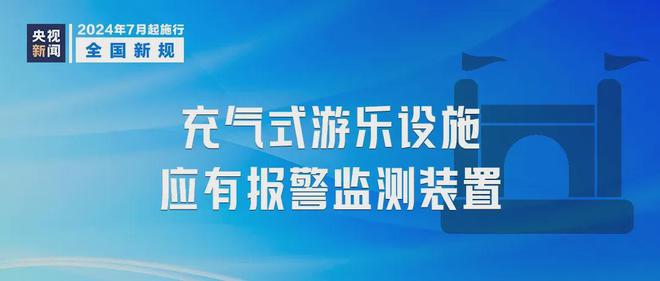 央视新闻

2024年7月起施行
全国新规

充气式游乐设施
应有报警监测装置